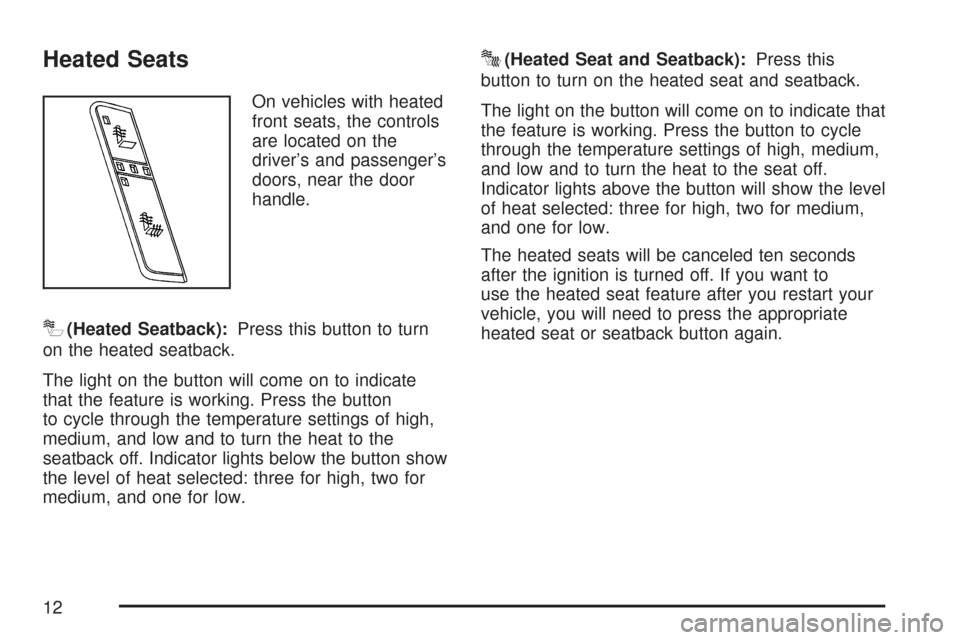 Heated Seats

On vehicles with heated front seats, the controls are located on the driver's and passenger's doors, near the door handle.

(Heated Seatback): Press this button to turn on the heated seatback.

The light on the button will come on to indicate that the feature is working. Press the button to cycle through the temperature settings of high, medium, and low and to turn the heat to the seatback off. Indicator lights below the button show the level of heat selected: three for high, two for medium, and one for low.

(Heated Seat and Seatback): Press this button to turn on the heated seat and seatback.

The light on the button will come on to indicate that the feature is working. Press the button to cycle through the temperature settings of high, medium, and low and to turn the heat to the seat off. Indicator lights above the button will show the level of heat selected: three for high, two for medium, and one for low.

The heated seats will be canceled ten seconds after the ignition is turned off. If you want to use the heated seat feature after you restart your vehicle, you will need to press the appropriate heated seat or seatback button again.

12

carmanualsonline.info